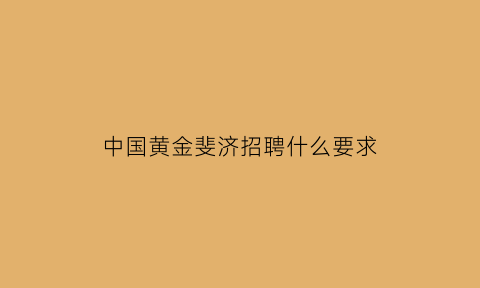 中国黄金斐济招聘什么要求